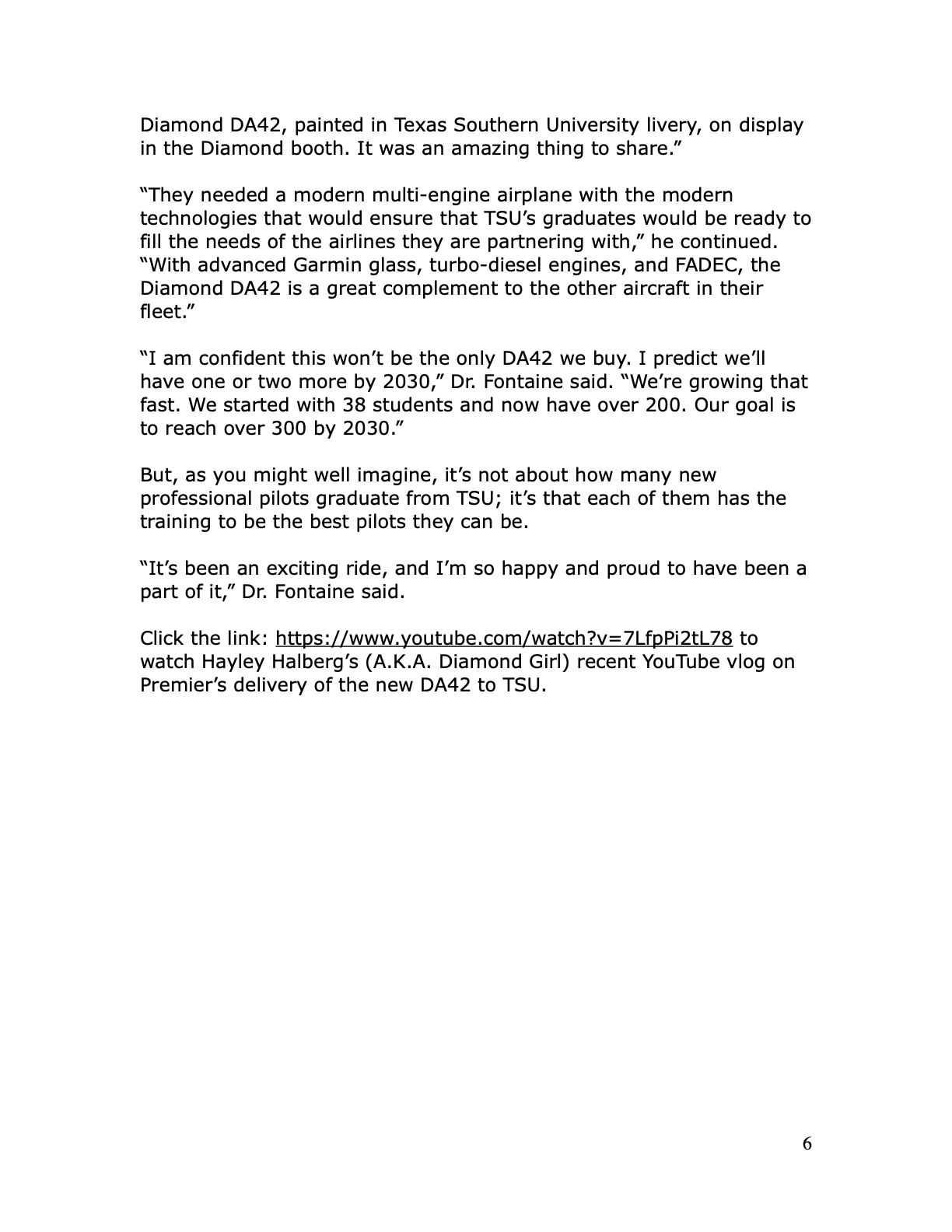 Diamond DA42, painted in Texas Southern University livery, on display in the Diamond booth. It was an amazing thing to share.”

“They needed a modern multi-engine airplane with the modern technologies that would ensure that TSU’s graduates would be ready to fill the needs of the airlines they are partnering with,” he continued. “With advanced Garmin glass, turbo-diesel engines, and FADEC, the Diamond DA42 is a great complement to the other aircraft in their fleet.”

“I am confident this won’t be the only DA42 we buy. I predict we’ll have one or two more by 2030,” Dr. Fontaine said. “We’re growing that fast. We started with 38 students and now have over 200. Our goal is to reach over 300 by 2030.”

But, as you might well imagine, it’s not about how many new professional pilots graduate from TSU; it’s that each of them has the training to be the best pilots they can be.

“It’s been an exciting ride, and I’m so happy and proud to have been a part of it,” Dr. Fontaine said.

Click the link: https://www.youtube.com/watch?v=7LfpPi2tL78 to watch Hayley Halberg’s (A.K.A. Diamond Girl) recent YouTube vlog on Premier’s delivery of the new DA42 to TSU.

6